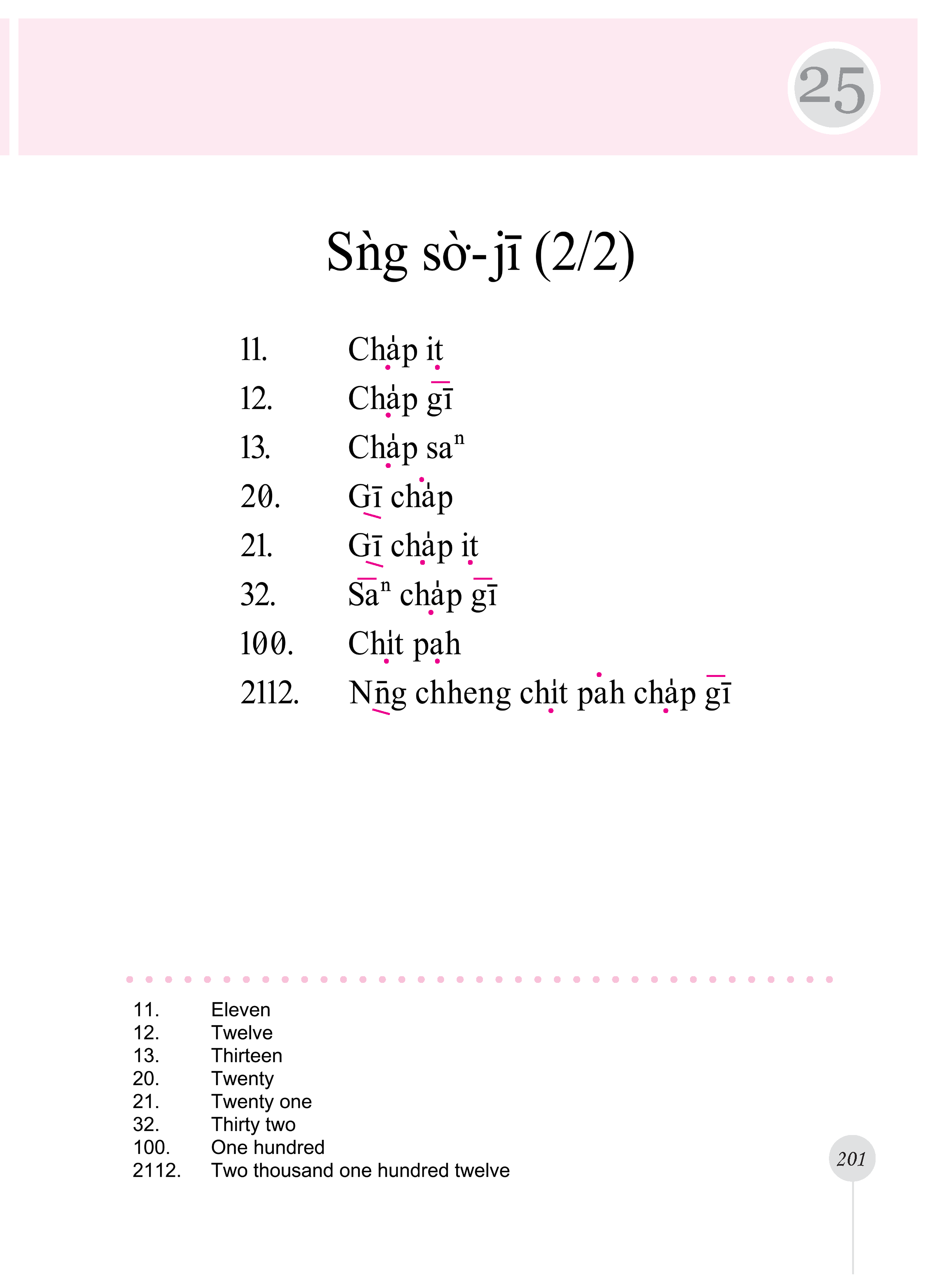 25

Sǹg sò͘-jī (2/2)

11. Cha̍p it
12. Cha̍p gī
13. Cha̍p saⁿ
20. Gī cha̍p
21. Gī cha̍p it
32. Saⁿ cha̍p gī
100. Chi̍t pah
2112. Nn̄g chheng chi̍t pah cha̍p gī

11. Eleven
12. Twelve
13. Thirteen
20. Twenty
21. Twenty one
32. Thirty two
100. One hundred
2112. Two thousand one hundred twelve

201